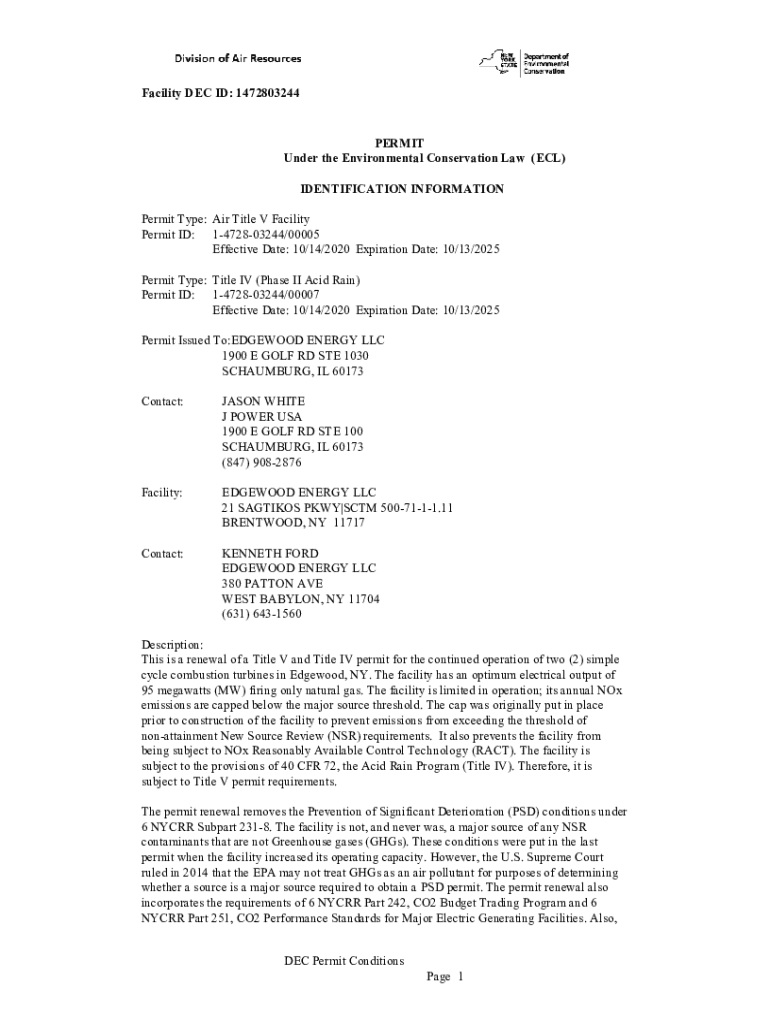 Division of Air Resources

NEW YORK STATE Department of Environmental Conservation

Facility DEC ID: 1472803244

PERMIT
Under the Environmental Conservation Law (ECL)

IDENTIFICATION INFORMATION

Permit Type: Air Title V Facility
Permit ID: 1-4728-03244/00005
Effective Date: 10/14/2020 Expiration Date: 10/13/2025

Permit Type: Title IV (Phase II Acid Rain)
Permit ID: 1-4728-03244/00007
Effective Date: 10/14/2020 Expiration Date: 10/13/2025

Permit Issued To:EDGEWOOD ENERGY LLC
1900 E GOLF RD STE 1030
SCHAUMBURG, IL 60173

Contact: JASON WHITE
J POWER USA
1900 E GOLF RD STE 100
SCHAUMBURG, IL 60173
(847) 908-2876

Facility: EDGEWOOD ENERGY LLC
21 SAGTIKOS PKWY|SCTM 500-71-1-1.11
BRENTWOOD, NY 11717

Contact: KENNETH FORD
EDGEWOOD ENERGY LLC
380 PATTON AVE
WEST BABYLON, NY 11704
(631) 643-1560

Description:
This is a renewal of a Title V and Title IV permit for the continued operation of two (2) simple cycle combustion turbines in Edgewood, NY. The facility has an optimum electrical output of 95 megawatts (MW) firing only natural gas. The facility is limited in operation; its annual NOx emissions are capped below the major source threshold. The cap was originally put in place prior to construction of the facility to prevent emissions from exceeding the threshold of non-attainment New Source Review (NSR) requirements. It also prevents the facility from being subject to NOx Reasonably Available Control Technology (RACT). The facility is subject to the provisions of 40 CFR 72, the Acid Rain Program (Title IV). Therefore, it is subject to Title V permit requirements.

The permit renewal removes the Prevention of Significant Deterioration (PSD) conditions under 6 NYCRR Subpart 231-8. The facility is not, and never was, a major source of any NSR contaminants that are not Greenhouse gases (GHGs). These conditions were put in the last permit when the facility increased its operating capacity. However, the U.S. Supreme Court ruled in 2014 that the EPA may not treat GHGs as an air pollutant for purposes of determining whether a source is a major source required to obtain a PSD permit. The permit renewal also incorporates the requirements of 6 NYCRR Part 242, CO2 Budget Trading Program and 6 NYCRR Part 251, CO2 Performance Standards for Major Electric Generating Facilities. Also,

DEC Permit Conditions
Page 1